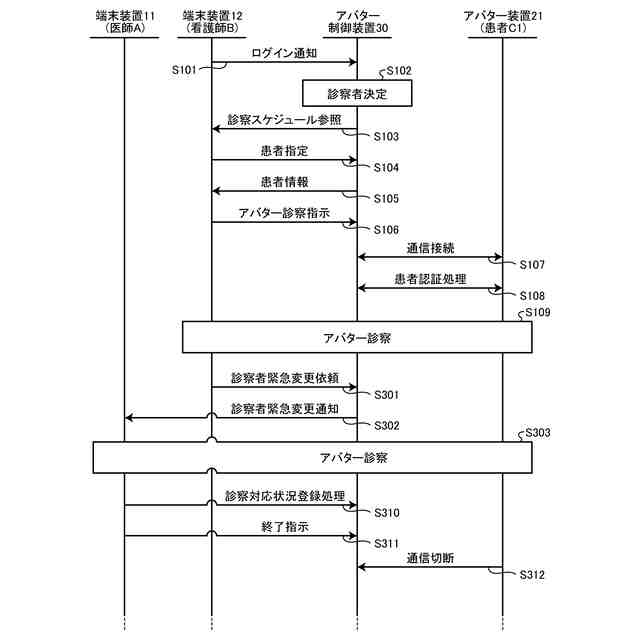 端末装置11
(医師A)

端末装置12
(看護師B)

アバター
制御装置30

アバター装置21
(患者C1)

ログイン通知

S101

S102

診察者決定

診察スケジュール参照

S103

患者指定

S104

患者情報

S105

アバター診察指示

S106

通信接続

S107

患者認証処理

S108

S109

アバター診察

診察者緊急変更依頼

S301

診察者緊急変更通知

S302

S303

アバター診察

診察対応状況登録処理

S310

終了指示

S311

通信切断

S312